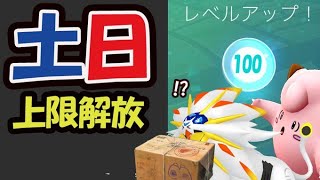 土日
上限解放
レベルアップ！
100
!?